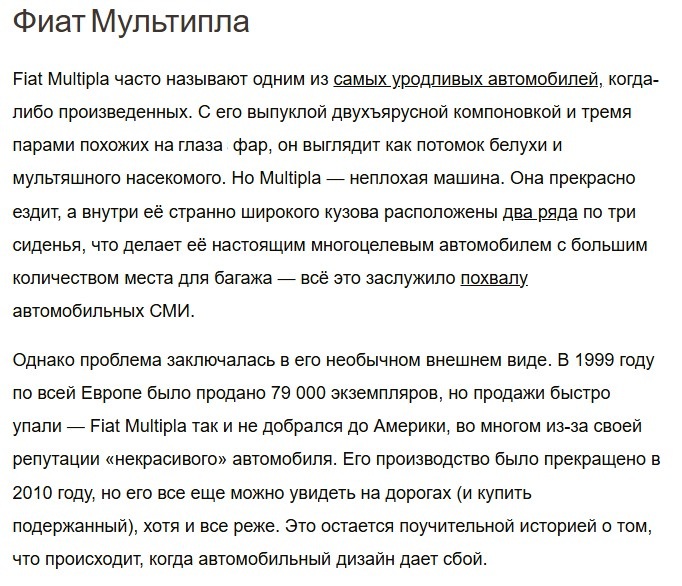 Фиат Мультипла

Fiat Multipla часто называют одним из самых уродливых автомобилей, когда-либо произведенных. С его выпуклой двухъярусной компоновкой и тремя парами похожих на глаза фар, он выглядит как потомок белухи и мультяшного насекомого. Но Multipla — неплохая машина. Она прекрасно ездит, а внутри её странно широкого кузова расположены два ряда по три сиденья, что делает её настоящим многоцелевым автомобилем с большим количеством места для багажа — всё это заслужило похвалу автомобильных СМИ.

Однако проблема заключалась в его необычном внешнем виде. В 1999 году по всей Европе было продано 79 000 экземпляров, но продажи быстро упали — Fiat Multipla так и не добрался до Америки, во многом из-за своей репутации «некрасивого» автомобиля. Его производство было прекращено в 2010 году, но его все еще можно увидеть на дорогах (и купить подержанный), хотя и все реже. Это остается поучительной историей о том, что происходит, когда автомобильный дизайн дает сбой.